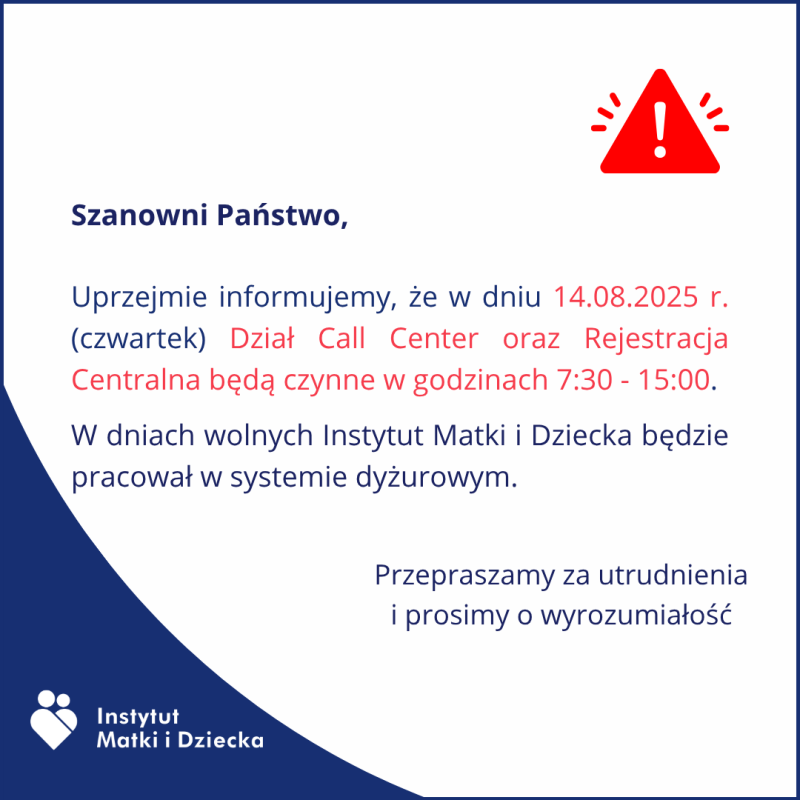 Szanowni Państwo,

Uprzejmie informujemy, że w dniu 14.08.2025 r. (czwartek) Dział Call Center oraz Rejestracja Centralna będą czynne w godzinach 7:30 - 15:00.

W dniach wolnych Instytut Matki i Dziecka będzie pracował w systemie dyżurowym.

Przepraszamy za utrudnienia
i prosimy o wyrozumiałość

Instytut
Matki i Dziecka